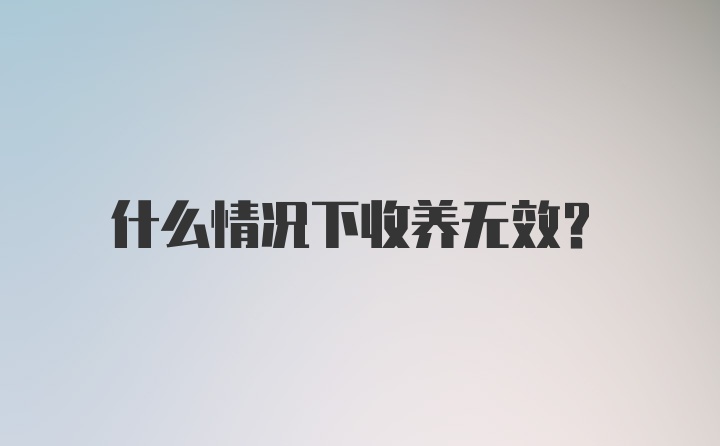 什么情况下收养无效?